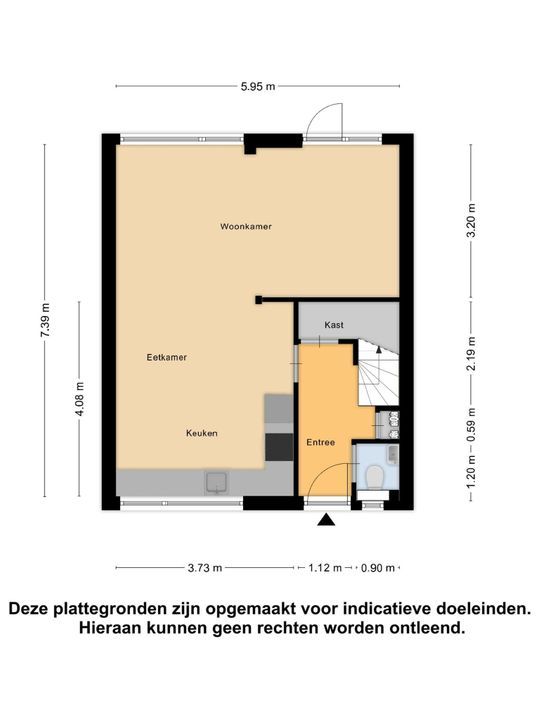 5.95 m

7.39 m

4.08 m

3.20 m

2.19 m

0.59 m

1.20 m

Woonkamer

Kast

Eetkamer

Keuken

Entree

3.73 m

1.12 m

0.90 m

Deze plattegronden zijn opgemaakt voor indicatieve doeleinden. Hieraan kunnen geen rechten worden ontleend.